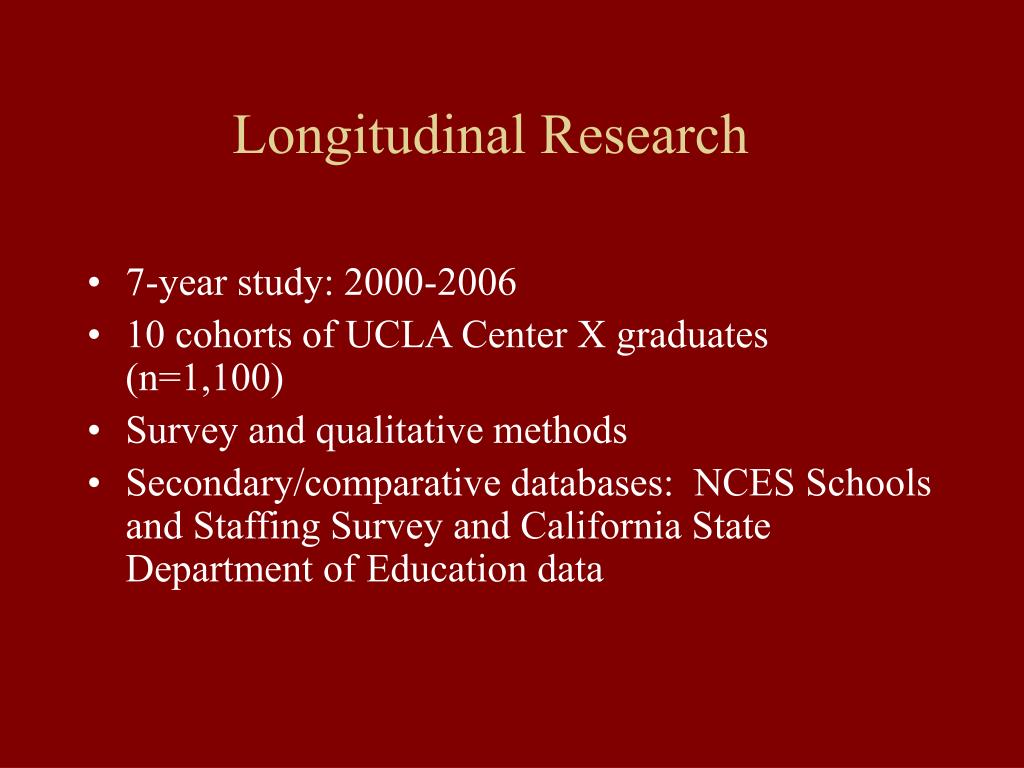 Longitudinal Research

• 7-year study: 2000-2006
• 10 cohorts of UCLA Center X graduates (n=1,100)
• Survey and qualitative methods
• Secondary/comparative databases: NCES Schools and Staffing Survey and California State Department of Education data